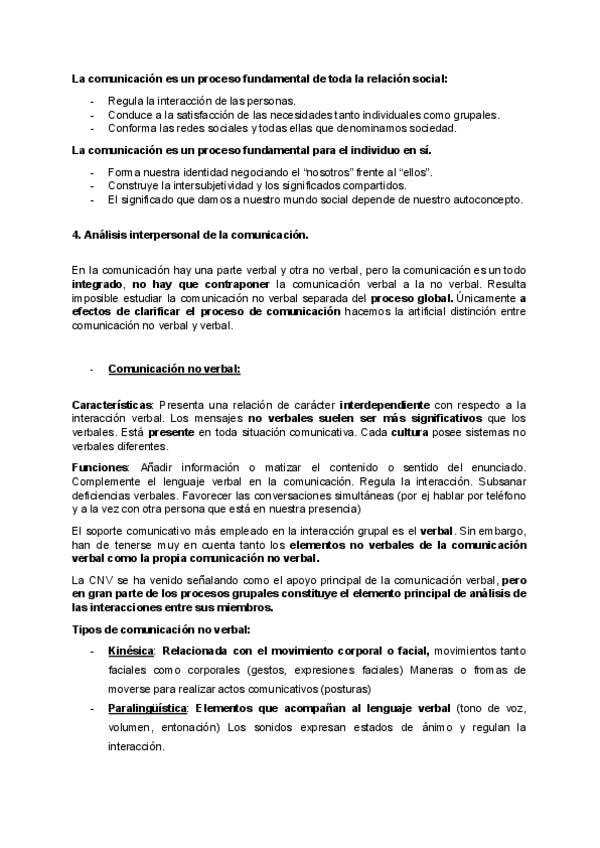 La comunicación es un proceso fundamental de toda la relación social:

- Regula la interacción de las personas.
- Conduce a la satisfacción de las necesidades tanto individuales como grupales.
- Conforma las redes sociales y todas ellas que denominamos sociedad.

La comunicación es un proceso fundamental para el individuo en sí.

- Forma nuestra identidad negociando el "nosotros" frente al "ellos".
- Construye la intersubjetividad y los significados compartidos.
- El significado que damos a nuestro mundo social depende de nuestro autoconcepto.

4. Análisis interpersonal de la comunicación.

En la comunicación hay una parte verbal y otra no verbal, pero la comunicación es un todo integrado, no hay que contraponer la comunicación verbal a la no verbal. Resulta imposible estudiar la comunicación no verbal separada del proceso global. Únicamente a efectos de clarificar el proceso de comunicación hacemos la artificial distinción entre comunicación no verbal y verbal.

- Comunicación no verbal:

Características: Presenta una relación de carácter interdependiente con respecto a la interacción verbal. Los mensajes no verbales suelen ser más significativos que los verbales. Está presente en toda situación comunicativa. Cada cultura posee sistemas no verbales diferentes.

Funciones: Añadir información o matizar el contenido o sentido del enunciado. Complemente el lenguaje verbal en la comunicación. Regula la interacción. Subsanar deficiencias verbales. Favorecer las conversaciones simultáneas (por ej hablar por teléfono y a la vez con otra persona que está en nuestra presencia)

El soporte comunicativo más empleado en la interacción grupal es el verbal. Sin embargo, han de tenerse muy en cuenta tanto los elementos no verbales de la comunicación verbal como la propia comunicación no verbal.

La CNV se ha venido señalando como el apoyo principal de la comunicación verbal, pero en gran parte de los procesos grupales constituye el elemento principal de análisis de las interacciones entre sus miembros.

Tipos de comunicación no verbal:

- Kinésica: Relacionada con el movimiento corporal o facial, movimientos tanto faciales como corporales (gestos, expresiones faciales) Maneras o fromas de moverse para realizar actos comunicativos (posturas)
- Paralingüística: Elementos que acompañan al lenguaje verbal (tono de voz, volumen, entonación) Los sonidos expresan estados de ánimo y regulan la interacción.